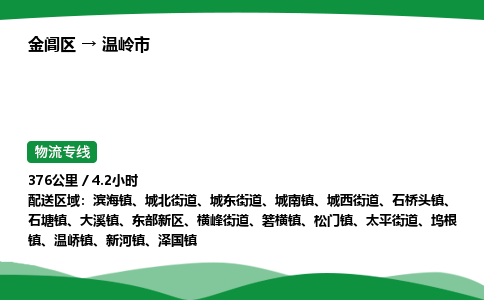 金阊区 → 温岭市

物流专线

376公里 / 4.2小时

配送区域：滨海镇、城北街道、城东街道、城南镇、城西街道、石桥头镇、石塘镇、大溪镇、东部新区、横峰街道、箬横镇、松门镇、太平街道、坞根镇、温峤镇、新河镇、泽国镇